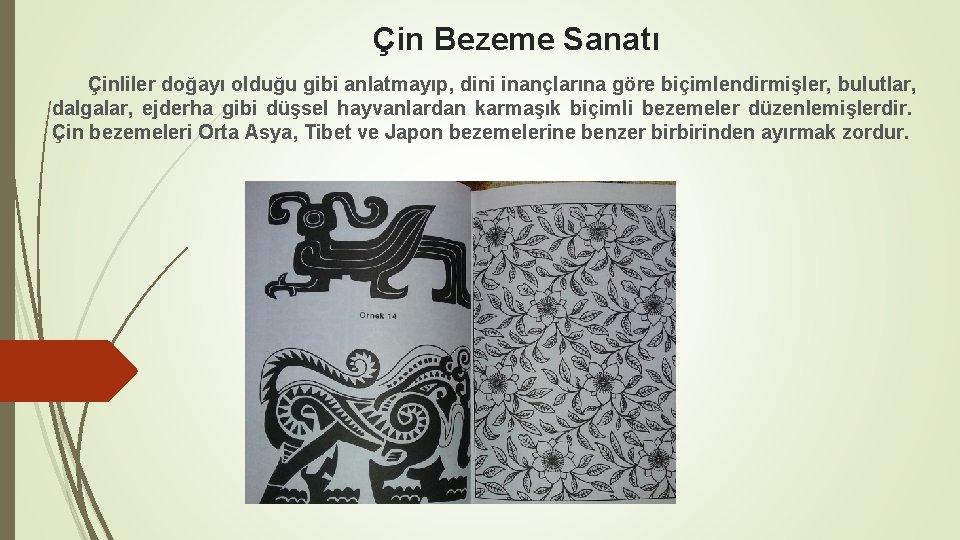 Çin Bezeme Sanatı

Çinliler doğayı olduğu gibi anlatmayıp, dini inançlarına göre biçimlendirmişler, bulutlar, dalgalar, ejderha gibi düşsel hayvanlardan karmaşık biçimli bezemeler düzenlemişlerdir. Çin bezemeleri Orta Asya, Tibet ve Japon bezemelerine benzer birbirinden ayırmak zordur.

Örnek 14